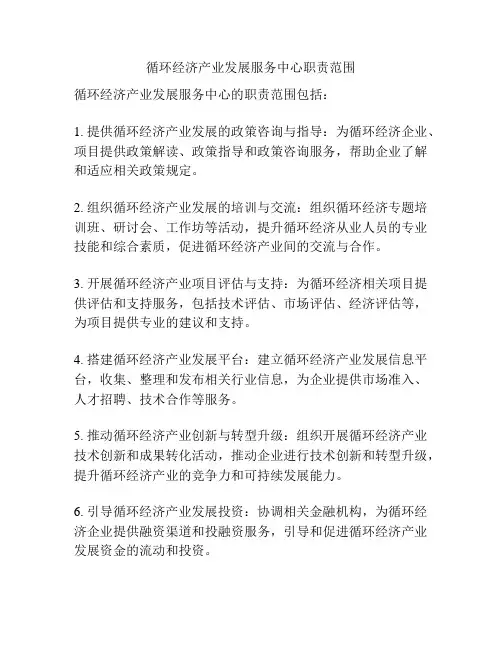 循环经济产业发展服务中心职责范围

循环经济产业发展服务中心的职责范围包括：

1. 提供循环经济产业发展的政策咨询与指导：为循环经济企业、项目提供政策解读、政策指导和政策咨询服务，帮助企业了解和适应相关政策规定。

2. 组织循环经济产业发展的培训与交流：组织循环经济专题培训班、研讨会、工作坊等活动，提升循环经济从业人员的专业技能和综合素质，促进循环经济产业间的交流与合作。

3. 开展循环经济产业项目评估与支持：为循环经济相关项目提供评估和支持服务，包括技术评估、市场评估、经济评估等，为项目提供专业的建议和支持。

4. 搭建循环经济产业发展平台：建立循环经济产业发展信息平台，收集、整理和发布相关行业信息，为企业提供市场准入、人才招聘、技术合作等服务。

5. 推动循环经济产业创新与转型升级：组织开展循环经济产业技术创新和成果转化活动，推动企业进行技术创新和转型升级，提升循环经济产业的竞争力和可持续发展能力。

6. 引导循环经济产业发展投资：协调相关金融机构，为循环经济企业提供融资渠道和投融资服务，引导和促进循环经济产业发展资金的流动和投资。